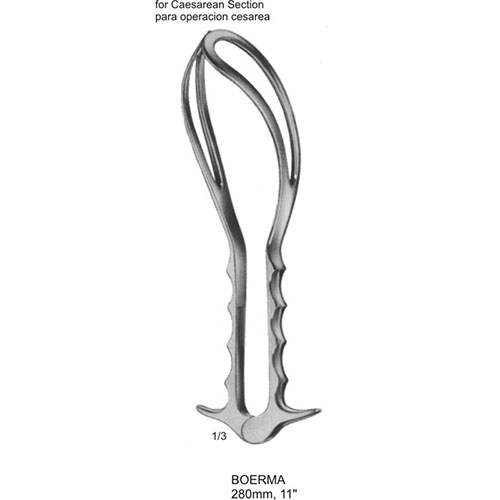 for Caesarean Section
para operacion cesarea

1/3

BOERMA
280mm, 11"